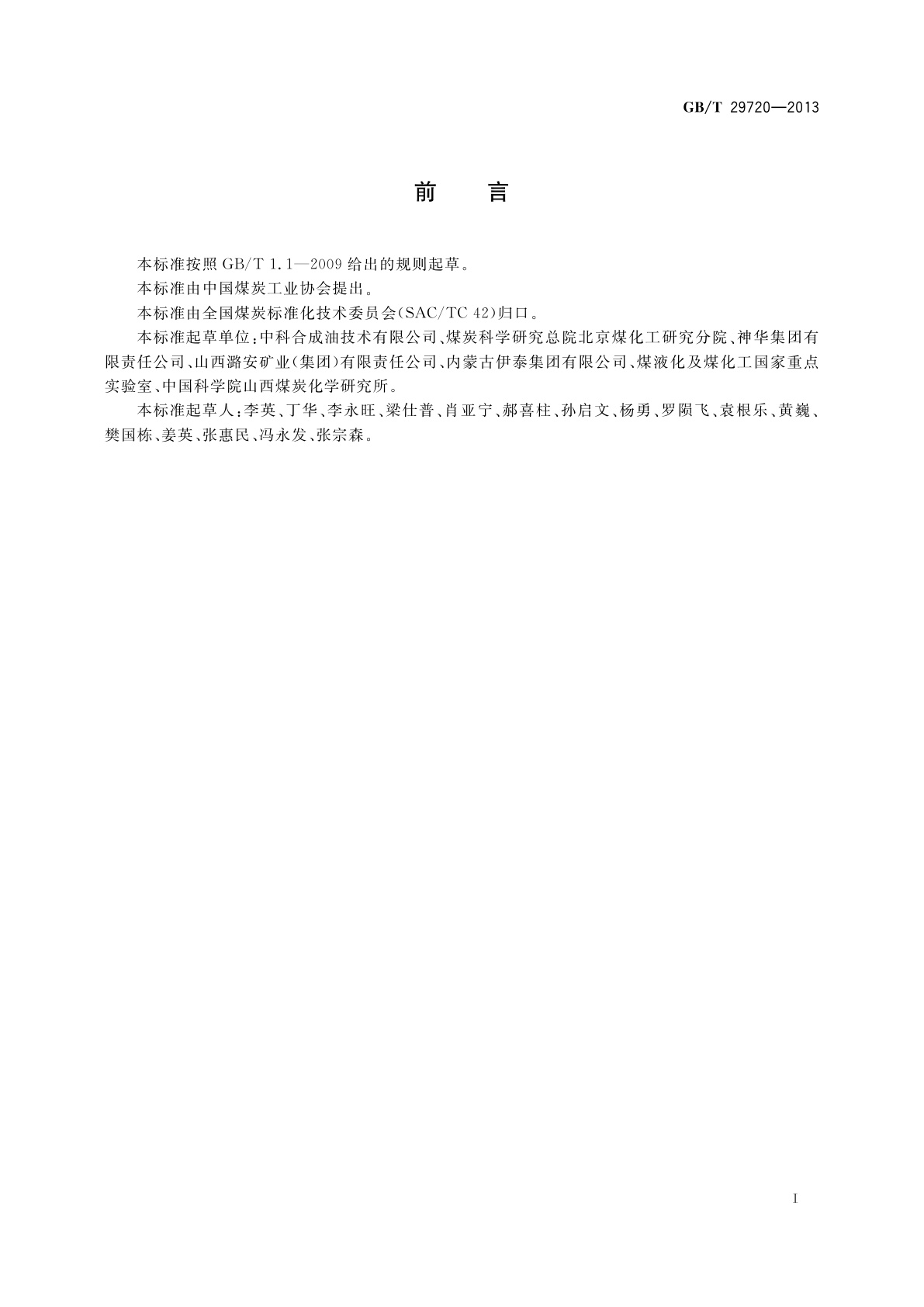 GB/T 29720—2013

前　言

本标准按照 GB/T 1.1—2009 给出的规则起草。

本标准由中国煤炭工业协会提出。

本标准由全国煤炭标准化技术委员会(SAC/TC 42)归口。

本标准起草单位:中科合成油技术有限公司、煤炭科学研究总院北京煤化工研究分院、神华集团有限责任公司、山西潞安矿业(集团)有限责任公司、内蒙古伊泰集团有限公司、煤液化及煤化工国家重点实验室、中国科学院山西煤炭化学研究所。

本标准起草人:李英、丁华、李永旺、梁仕普、肖亚宁、郝喜柱、孙启文、杨勇、罗陨飞、袁根乐、黄巍、樊国栋、姜英、张惠民、冯永发、张宗森。

I